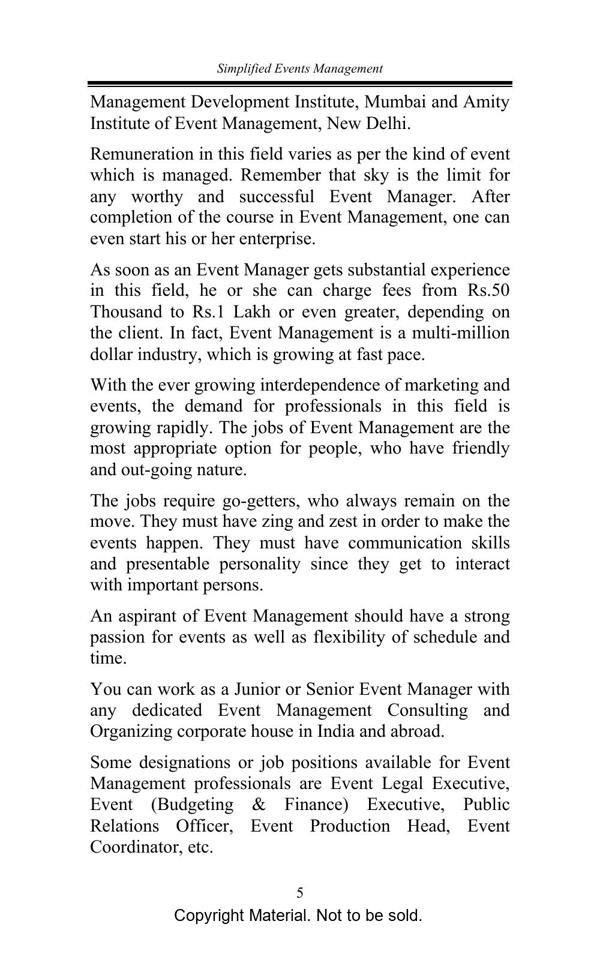 Simplified Events Management

Management Development Institute, Mumbai and Amity Institute of Event Management, New Delhi.

Remuneration in this field varies as per the kind of event which is managed. Remember that sky is the limit for any worthy and successful Event Manager. After completion of the course in Event Management, one can even start his or her enterprise.

As soon as an Event Manager gets substantial experience in this field, he or she can charge fees from Rs.50 Thousand to Rs.1 Lakh or even greater, depending on the client. In fact, Event Management is a multi-million dollar industry, which is growing at fast pace.

With the ever growing interdependence of marketing and events, the demand for professionals in this field is growing rapidly. The jobs of Event Management are the most appropriate option for people, who have friendly and out-going nature.

The jobs require go-getters, who always remain on the move. They must have zing and zest in order to make the events happen. They must have communication skills and presentable personality since they get to interact with important persons.

An aspirant of Event Management should have a strong passion for events as well as flexibility of schedule and time.

You can work as a Junior or Senior Event Manager with any dedicated Event Management Consulting and Organizing corporate house in India and abroad.

Some designations or job positions available for Event Management professionals are Event Legal Executive, Event (Budgeting & Finance) Executive, Public Relations Officer, Event Production Head, Event Coordinator, etc.

5

Copyright Material. Not to be sold.